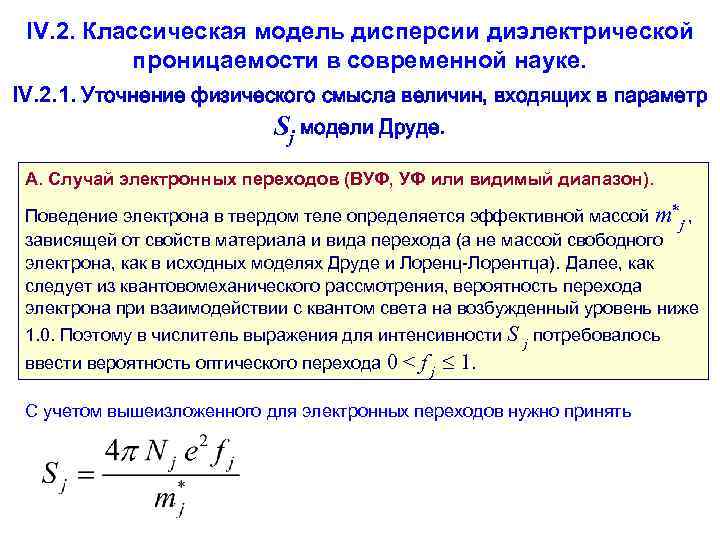 IV.2. Классическая модель дисперсии диэлектрической проницаемости в современной науке.

IV.2.1. Уточнение физического смысла величин, входящих в параметр $S_j$ модели Друде.

А. Случай электронных переходов (ВУФ, УФ или видимый диапазон).

Поведение электрона в твердом теле определяется эффективной массой $m^*_j$, зависящей от свойств материала и вида перехода (а не массой свободного электрона, как в исходных моделях Друде и Лоренц-Лорентца). Далее, как следует из квантовомеханического рассмотрения, вероятность перехода электрона при взаимодействии с квантом света на возбужденный уровень ниже 1.0. Поэтому в числитель выражения для интенсивности $S_j$ потребовалось ввести вероятность оптического перехода $0 < f_j \leq 1$.

С учетом вышеизложенного для электронных переходов нужно принять

$S_j = \frac{4\pi N_j e^2 f_j}{m^*_j}$